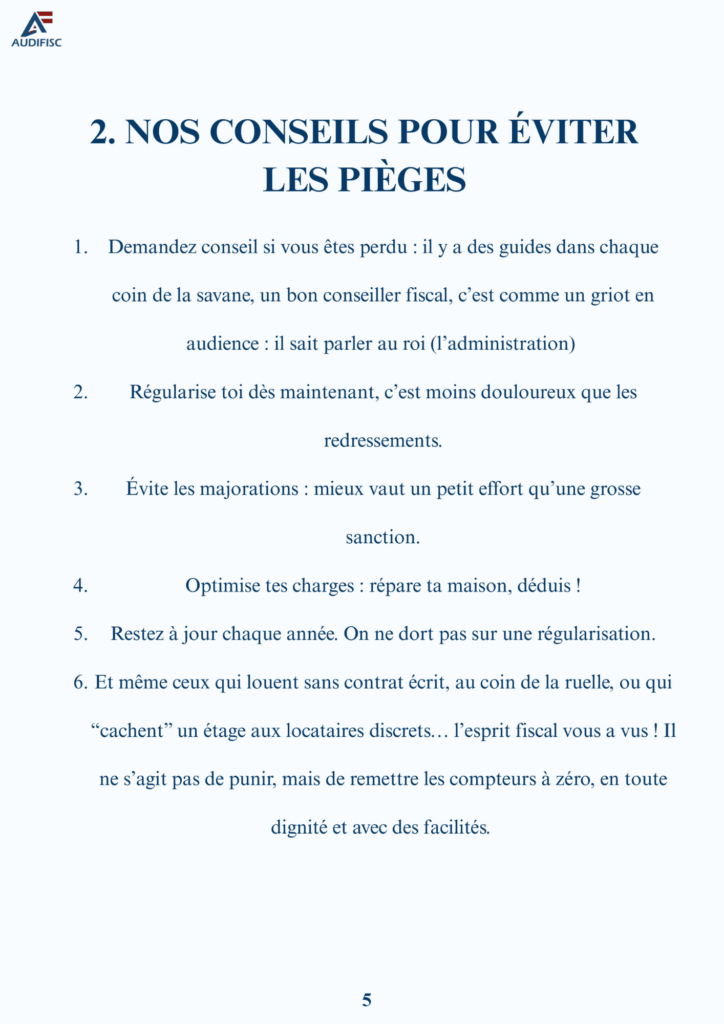 AUDIFISC

2. NOS CONSEILS POUR ÉVITER LES PIÈGES

1. Demandez conseil si vous êtes perdu : il y a des guides dans chaque coin de la savane, un bon conseiller fiscal, c'est comme un griot en audience : il sait parler au roi (l'administration)

2. Régularise toi dès maintenant, c'est moins douloureux que les redressements.

3. Évite les majorations : mieux vaut un petit effort qu'une grosse sanction.

4. Optimise tes charges : répare ta maison, déduis !

5. Restez à jour chaque année. On ne dort pas sur une régularisation.

6. Et même ceux qui louent sans contrat écrit, au coin de la ruelle, ou qui "cachent" un étage aux locataires discrets… l'esprit fiscal vous a vus ! Il ne s'agit pas de punir, mais de remettre les compteurs à zéro, en toute dignité et avec des facilités.

5